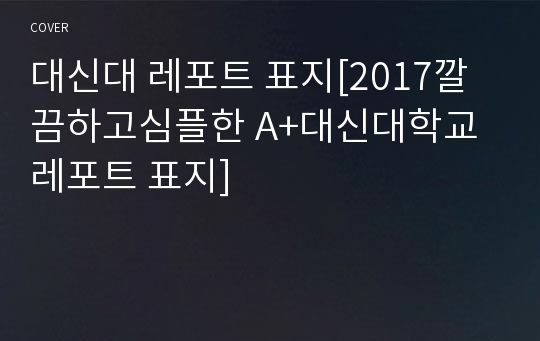 COVER

대신대 레포트 표지[2017깔끔하고심플한 A+대신대학교 레포트 표지]